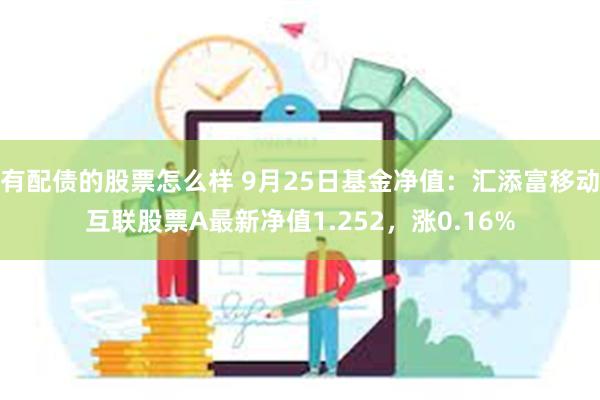 有配债的股票怎么样 9月25日基金净值：汇添富移动互联股票A最新净值1.252，涨0.16%